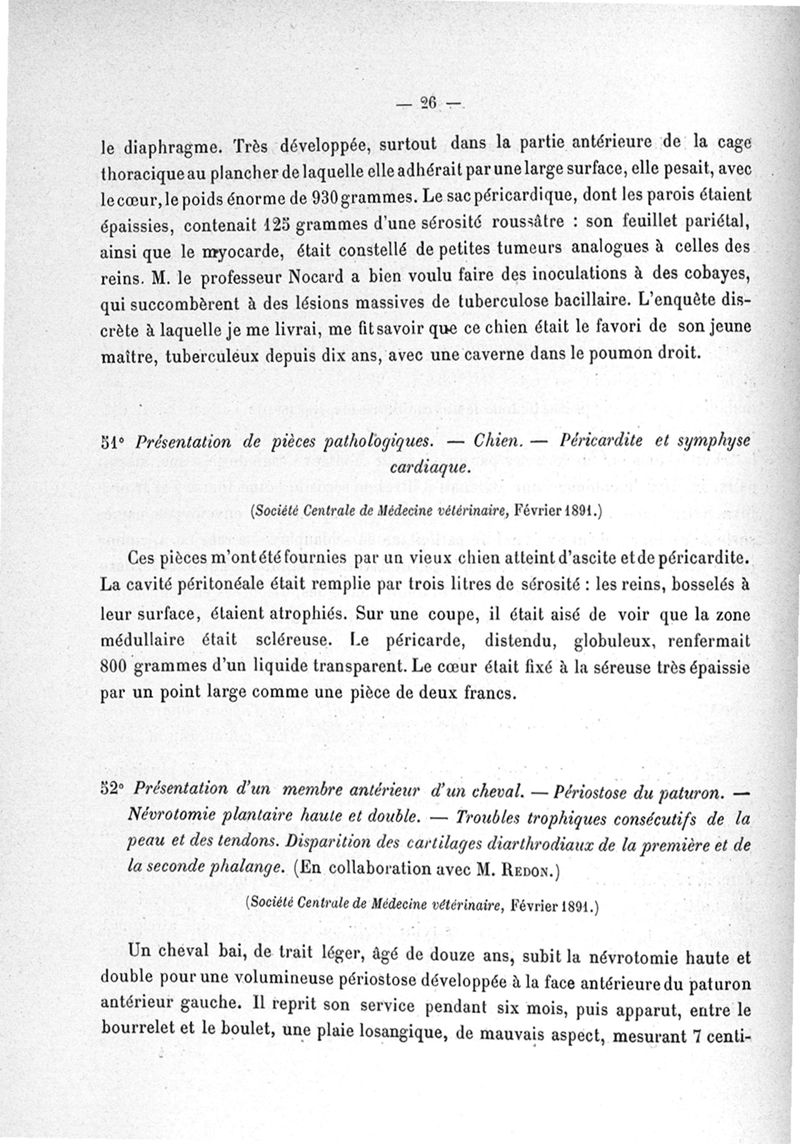 — 26 —

le diaphragme. Très développée, surtout dans la partie antérieure de la cage thoracique au plancher de laquelle elle adhérait par une large surface, elle pesait, avec le cœur, le poids énorme de 930 grammes. Le sac péricardique, dont les parois étaient épaissies, contenait 125 grammes d'une sérosité roussâtre : son feuillet pariétal, ainsi que le myocarde, était constellé de petites tumeurs analogues à celles des reins. M. le professeur Nocard a bien voulu faire des inoculations à des cobayes, qui succombèrent à des lésions massives de tuberculose bacillaire. L'enquête discrète à laquelle je me livrai, me fit savoir que ce chien était le favori de son jeune maître, tuberculeux depuis dix ans, avec une caverne dans le poumon droit.

51° Présentation de pièces pathologiques. — Chien. — Péricardite et symphyse cardiaque.

(Société Centrale de Médecine vétérinaire, Février 1891.)

Ces pièces m'ont été fournies par un vieux chien atteint d'ascite et de péricardite. La cavité péritonéale était remplie par trois litres de sérosité : les reins, bosselés à leur surface, étaient atrophiés. Sur une coupe, il était aisé de voir que la zone médullaire était scléreuse. Le péricarde, distendu, globuleux, renfermait 800 grammes d'un liquide transparent. Le cœur était fixé à la séreuse très épaissie par un point large comme une pièce de deux francs.

52° Présentation d'un membre antérieur d'un cheval. — Périostose du paturon. — Névrotomie plantaire haute et double. — Troubles trophiques consécutifs de la peau et des tendons. Disparition des cartilages diarthrodiaux de la première et de la seconde phalange. (En collaboration avec M. Redon.)

(Société Centrale de Médecine vétérinaire, Février 1891.)

Un cheval bai, de trait léger, âgé de douze ans, subit la névrotomie haute et double pour une volumineuse périostose développée à la face antérieure du paturon antérieur gauche. Il reprit son service pendant six mois, puis apparut, entre le bourrelet et le boulet, une plaie losangique, de mauvais aspect, mesurant 7 centi-